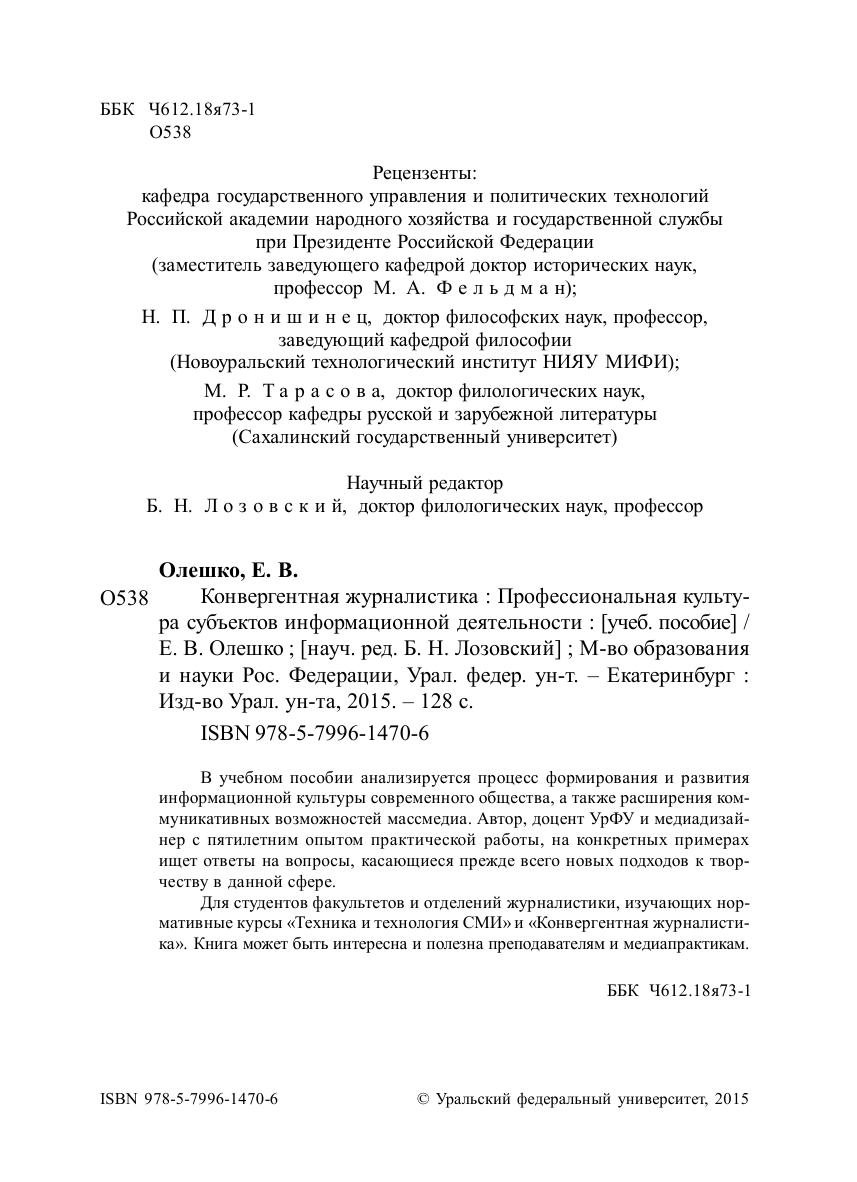 ББК Ч612.18я73-1
О538

Рецензенты:
кафедра государственного управления и политических технологий Российской академии народного хозяйства и государственной службы при Президенте Российской Федерации
(заместитель заведующего кафедрой доктор исторических наук, профессор М. А. Фельдман);

Н. П. Дронишинец, доктор философских наук, профессор, заведующий кафедрой философии
(Новоуральский технологический институт НИЯУ МИФИ);

М. Р. Тарасова, доктор филологических наук, профессор кафедры русской и зарубежной литературы
(Сахалинский государственный университет)

Научный редактор
Б. Н. Лозовский, доктор филологических наук, профессор

Олешко, Е. В.

О538 Конвергентная журналистика : Профессиональная культура субъектов информационной деятельности : [учеб. пособие] / Е. В. Олешко ; [науч. ред. Б. Н. Лозовский] ; М-во образования и науки Рос. Федерации, Урал. федер. ун-т. – Екатеринбург : Изд-во Урал. ун-та, 2015. – 128 с.

ISBN 978-5-7996-1470-6

В учебном пособии анализируется процесс формирования и развития информационной культуры современного общества, а также расширения коммуникативных возможностей массмедиа. Автор, доцент УрФУ и медиадизайнер с пятилетним опытом практической работы, на конкретных примерах ищет ответы на вопросы, касающиеся прежде всего новых подходов к творчеству в данной сфере.

Для студентов факультетов и отделений журналистики, изучающих нормативные курсы «Техника и технология СМИ» и «Конвергентная журналистика». Книга может быть интересна и полезна преподавателям и медиапрактикам.

ББК Ч612.18я73-1

ISBN 978-5-7996-1470-6

© Уральский федеральный университет, 2015